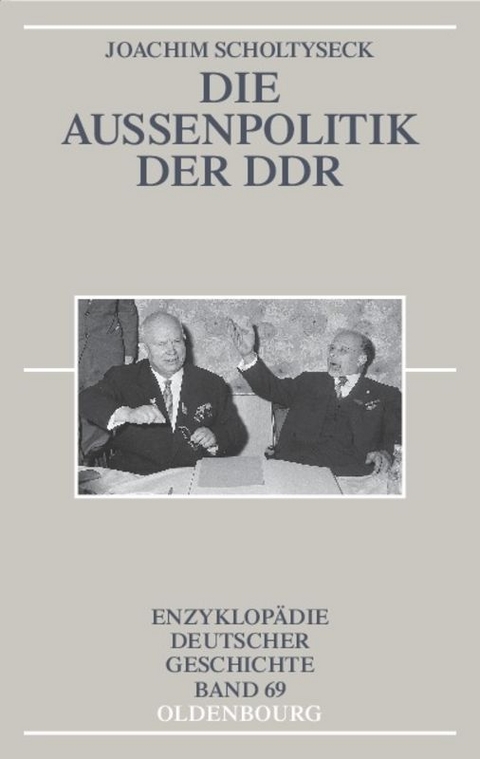 JOACHIM SCHOLTYSECK

DIE AUSSENPOLITIK DER DDR

ENZYKLOPÄDIE DEUTSCHER GESCHICHTE BAND 69

OLDENBOURG